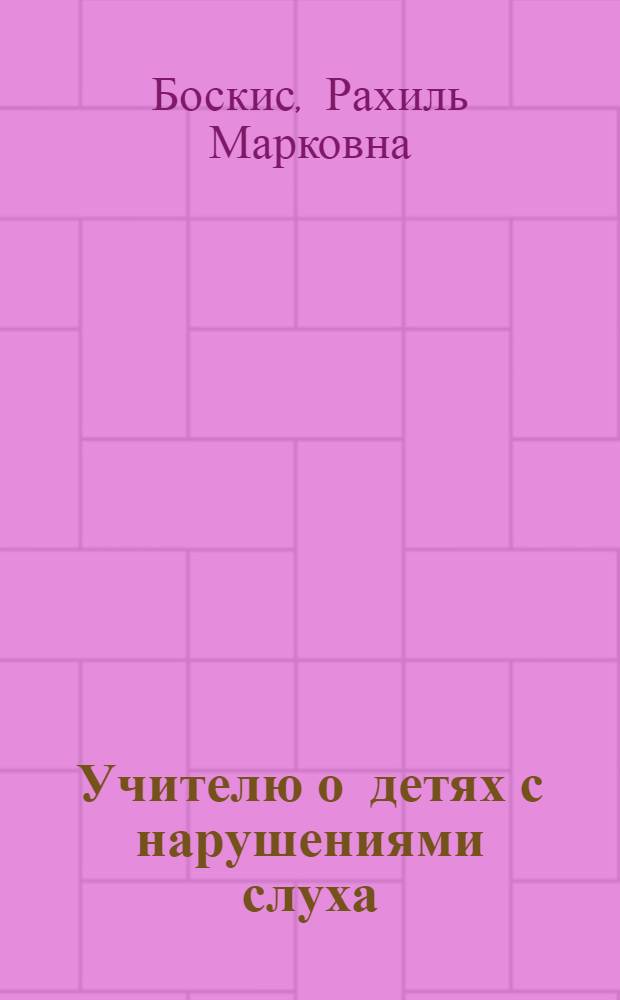 Боскис, Рахиль Марковна

Учителю о детях с нарушениями слуха